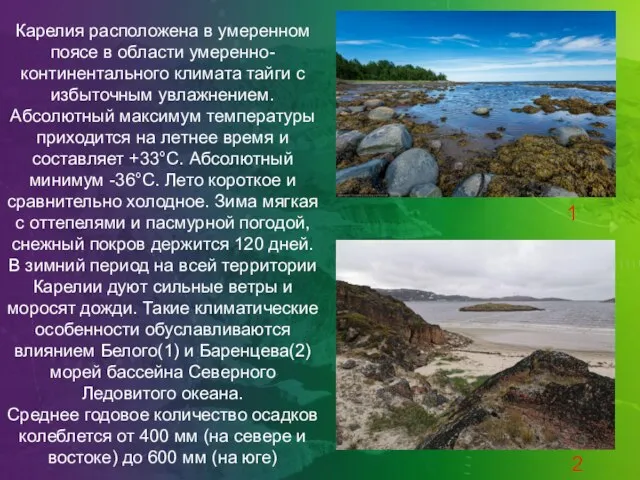 Карелия расположена в умеренном поясе в области умеренно-континентального климата тайги с избыточным увлажнением. Абсолютный максимум температуры приходится на летнее время и составляет +33°С. Абсолютный минимум -36°С. Лето короткое и сравнительно холодное. Зима мягкая с оттепелями и пасмурной погодой, снежный покров держится 120 дней. В зимний период на всей территории Карелии дуют сильные ветры и моросят дожди. Такие климатические особенности обуславливаются влиянием Белого(1) и Баренцева(2) морей бассейна Северного Ледовитого океана.
Среднее годовое количество осадков колеблется от 400 мм (на севере и востоке) до 600 мм (на юге)

1

2